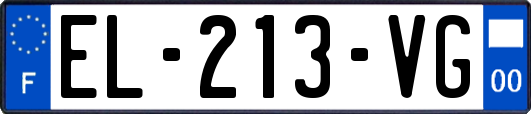 F
EL-213-VG
00